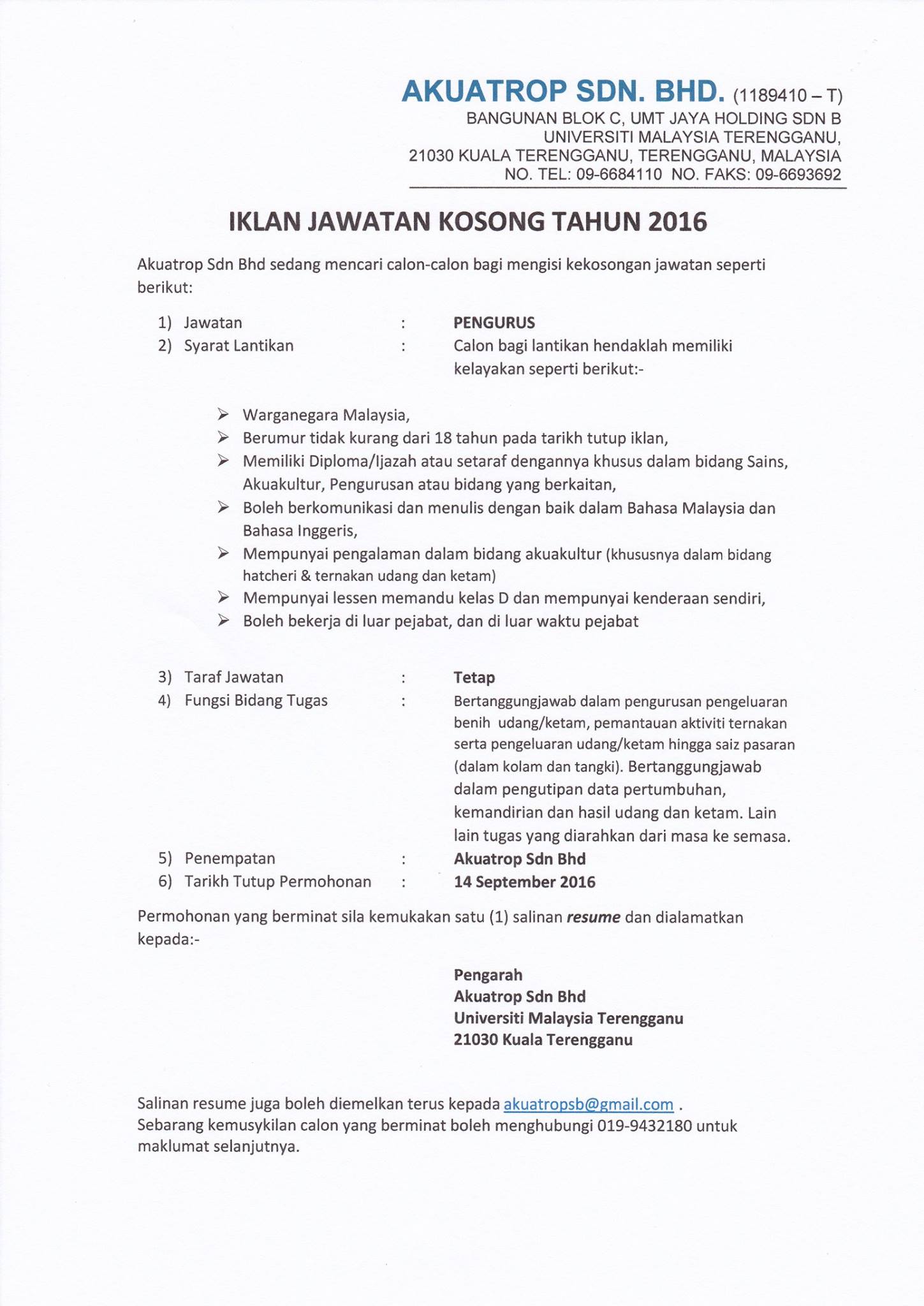 AKUATROP SDN. BHD. (1189410 – T)
BANGUNAN BLOK C, UMT JAYA HOLDING SDN B
UNIVERSITI MALAYSIA TERENGGANU,
21030 KUALA TERENGGANU, TERENGGANU, MALAYSIA
NO. TEL: 09-6684110 NO. FAKS: 09-6693692

IKLAN JAWATAN KOSONG TAHUN 2016

Akuatrop Sdn Bhd sedang mencari calon-calon bagi mengisi kekosongan jawatan seperti berikut:

1) Jawatan : PENGURUS
2) Syarat Lantikan : Calon bagi lantikan hendaklah memiliki kelayakan seperti berikut:-

➢ Warganegara Malaysia,
➢ Berumur tidak kurang dari 18 tahun pada tarikh tutup iklan,
➢ Memiliki Diploma/Ijazah atau setaraf dengannya khusus dalam bidang Sains, Akuakultur, Pengurusan atau bidang yang berkaitan,
➢ Boleh berkomunikasi dan menulis dengan baik dalam Bahasa Malaysia dan Bahasa Inggeris,
➢ Mempunyai pengalaman dalam bidang akuakultur (khususnya dalam bidang hatcheri & ternakan udang dan ketam)
➢ Mempunyai lessen memandu kelas D dan mempunyai kenderaan sendiri,
➢ Boleh bekerja di luar pejabat, dan di luar waktu pejabat

3) Taraf Jawatan : Tetap
4) Fungsi Bidang Tugas : Bertanggungjawab dalam pengurusan pengeluaran benih udang/ketam, pemantauan aktiviti ternakan serta pengeluaran udang/ketam hingga saiz pasaran (dalam kolam dan tangki). Bertanggungjawab dalam pengutipan data pertumbuhan, kemandirian dan hasil udang dan ketam. Lain lain tugas yang diarahkan dari masa ke semasa.
5) Penempatan : Akuatrop Sdn Bhd
6) Tarikh Tutup Permohonan : 14 September 2016

Permohonan yang berminat sila kemukakan satu (1) salinan resume dan dialamatkan kepada:-

Pengarah
Akuatrop Sdn Bhd
Universiti Malaysia Terengganu
21030 Kuala Terengganu

Salinan resume juga boleh diemelkan terus kepada akuatropsb@gmail.com .
Sebarang kemusykilan calon yang berminat boleh menghubungi 019-9432180 untuk maklumat selanjutnya.